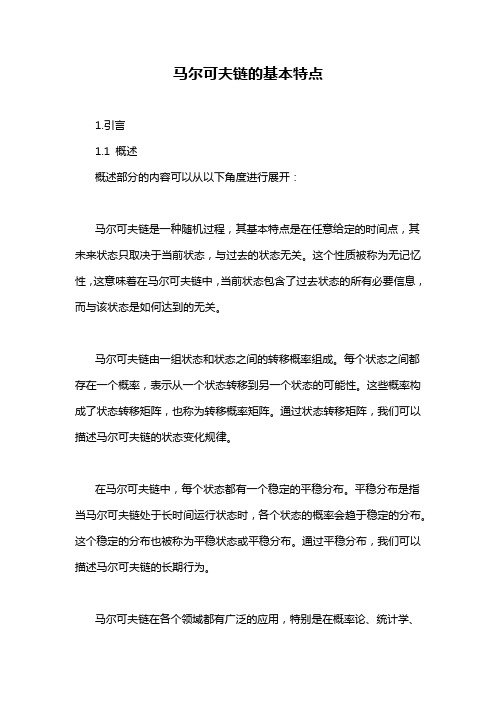 马尔可夫链的基本特点

1.引言

1.1 概述

概述部分的内容可以从以下角度进行展开：

马尔可夫链是一种随机过程，其基本特点是在任意给定的时间点，其未来状态只取决于当前状态，与过去的状态无关。这个性质被称为无记忆性，这意味着在马尔可夫链中，当前状态包含了过去状态的所有必要信息，而与该状态是如何达到的无关。

马尔可夫链由一组状态和状态之间的转移概率组成。每个状态之间都存在一个概率，表示从一个状态转移到另一个状态的可能性。这些概率构成了状态转移矩阵，也称为转移概率矩阵。通过状态转移矩阵，我们可以描述马尔可夫链的状态变化规律。

在马尔可夫链中，每个状态都有一个稳定的平稳分布。平稳分布是指当马尔可夫链处于长时间运行状态时，各个状态的概率会趋于稳定的分布。这个稳定的分布也被称为平稳状态或平稳分布。通过平稳分布，我们可以描述马尔可夫链的长期行为。

马尔可夫链在各个领域都有广泛的应用，特别是在概率论、统计学、